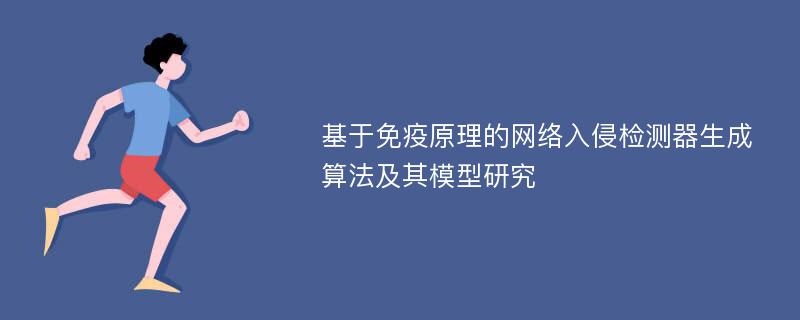 基于免疫原理的网络入侵检测器生成算法及其模型研究